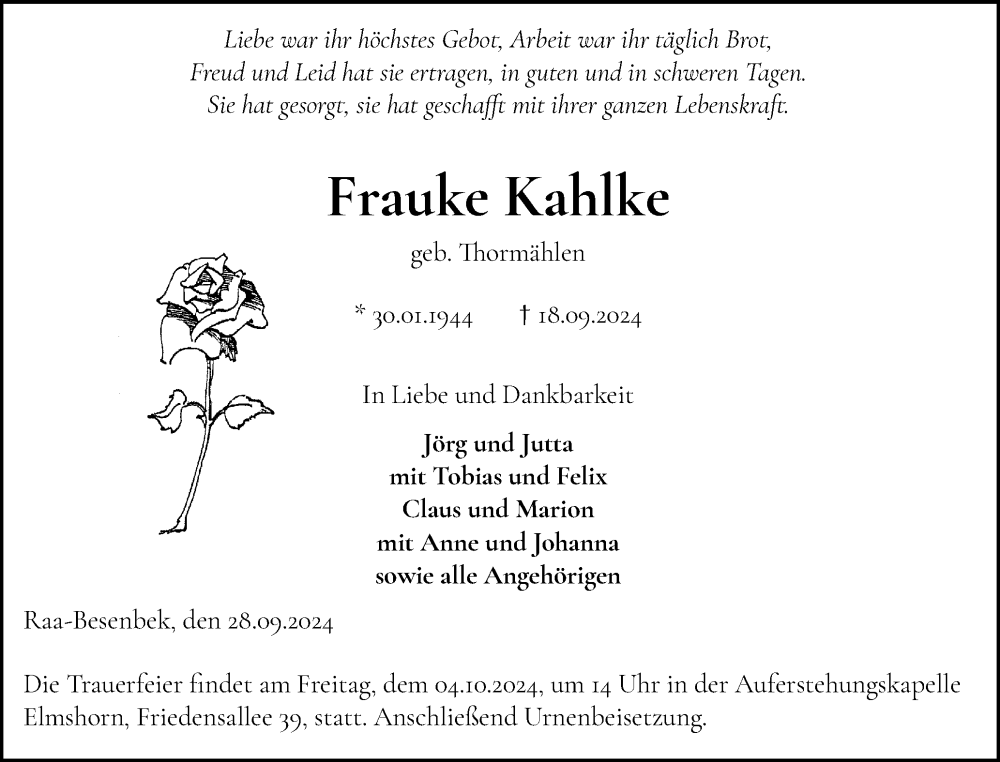 Liebe war ihr höchstes Gebot, Arbeit war ihr täglich Brot,
Freud und Leid hat sie ertragen, in guten und in schweren Tagen.
Sie hat gesorgt, sie hat geschafft mit ihrer ganzen Lebenskraft.

Frauke Kahlke

geb. Thormählen

* 30.01.1944 † 18.09.2024

In Liebe und Dankbarkeit

Jörg und Jutta
mit Tobias und Felix
Claus und Marion
mit Anne und Johanna
sowie alle Angehörigen

Raa-Besenbek, den 28.09.2024

Die Trauerfeier findet am Freitag, dem 04.10.2024, um 14 Uhr in der Auferstehungskapelle Elmshorn, Friedensallee 39, statt. Anschließend Urnenbeisetzung.